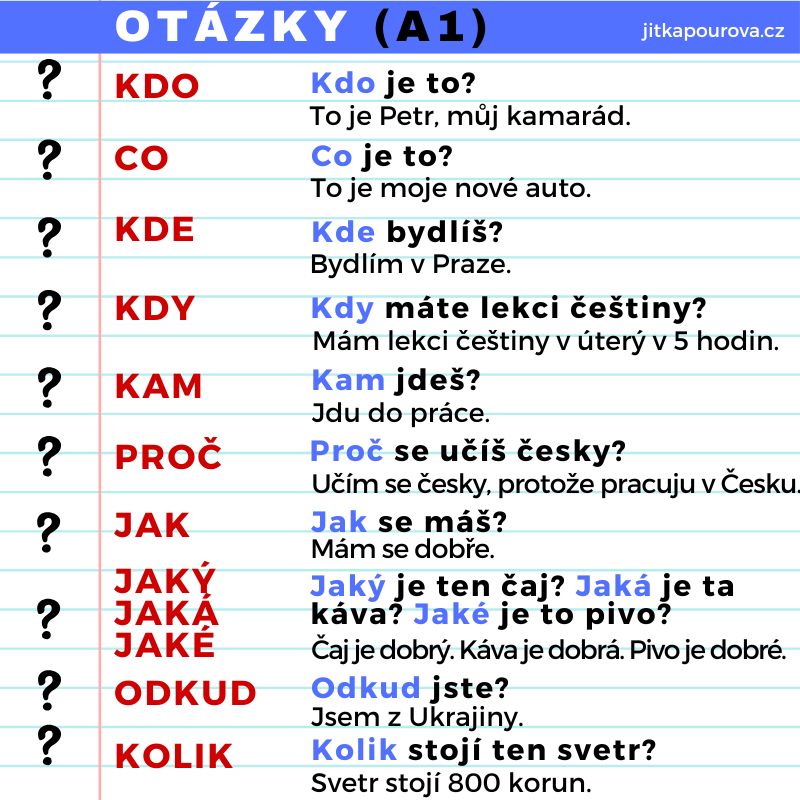 OTÁZKY (A1)

jitkapourova.cz

?
KDO
Kdo je to?
To je Petr, můj kamarád.

?
CO
Co je to?
To je moje nové auto.

?
KDE
Kde bydlíš?
Bydlím v Praze.

?
KDY
Kdy máte lekci češtiny?
Mám lekci češtiny v úterý v 5 hodin.

?
KAM
Kam jdeš?
Jdu do práce.

?
PROČ
Proč se učíš česky?
Učím se česky, protože pracuju v Česku.

?
JAK
Jak se máš?
Mám se dobře.

?
JAKÝ
JAKÁ
JAKÉ
Jaký je ten čaj? Jaká je ta káva? Jaké je to pivo?
Čaj je dobrý. Káva je dobrá. Pivo je dobré.

?
ODKUD
Odkud jste?
Jsem z Ukrajiny.

?
KOLIK
Kolik stojí ten svetr?
Svetr stojí 800 korun.